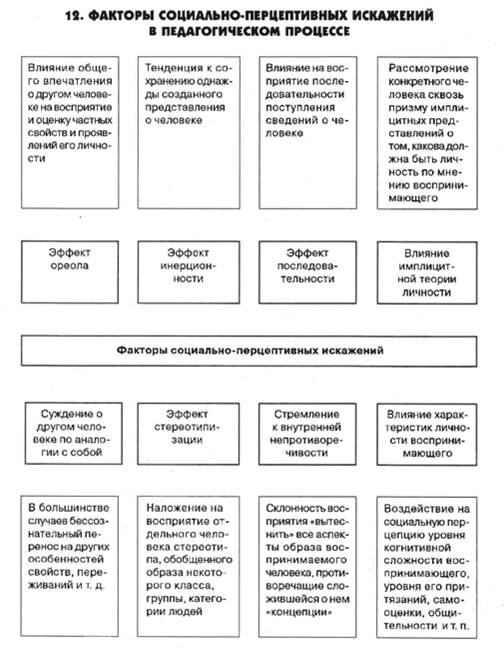 12. ФАКТОРЫ СОЦИАЛЬНО-ПЕРЦЕПТИВНЫХ ИСКАЖЕНИЙ В ПЕДАГОГИЧЕСКОМ ПРОЦЕССЕ

Влияние общего впечатления о другом человеке на восприятие и оценку частных свойств и проявлений его личности

Тенденция к сохранению однажды созданного представления о человеке

Влияние на восприятие последовательности поступления сведений о человеке

Рассмотрение конкретного человека сквозь призму имплицитных представлений о том, какова должна быть личность по мнению воспринимающего

Эффект ореола

Эффект инерционности

Эффект последовательности

Влияние имплицитной теории личности

Факторы социально-перцептивных искажений

Суждение о другом человеке по аналогии с собой

Эффект стереотипизации

Стремление к внутренней непротиворечивости

Влияние характеристик личности воспринимающего

В большинстве случаев бессознательный перенос на других особенностей свойств, переживаний и т. д.

Наложение на восприятие отдельного человека стереотипа, обобщенного образа некоторого класса, группы, категории людей

Склонность восприятия «вытеснить» все аспекты образа воспринимаемого человека, противоречащие сложившейся о нем «концепции»

Воздействие на социальную перцепцию уровня когнитивной сложности воспринимающего, уровня его притязаний, самооценки, общительности и т. п.